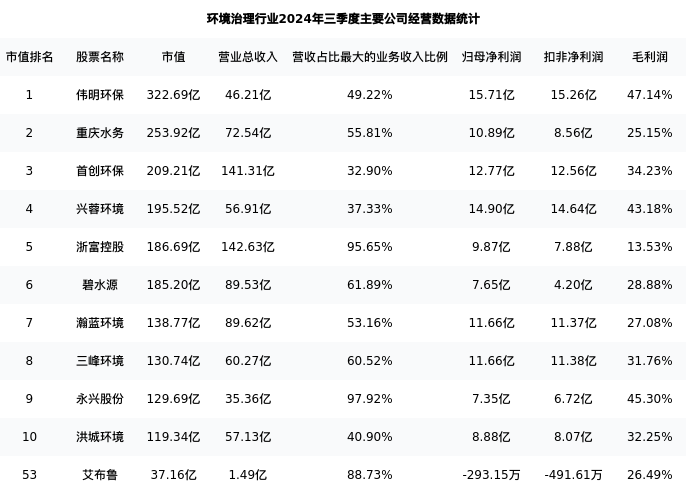 环境治理行业2024年三季度主要公司经营数据统计

| 市值排名 | 股票名称 | 市值 | 营业总收入 | 营收占比最大的业务收入比例 | 归母净利润 | 扣非净利润 | 毛利润 |
|---|---|---|---|---|---|---|---|
| 1 | 伟明环保 | 322.69亿 | 46.21亿 | 49.22% | 15.71亿 | 15.26亿 | 47.14% |
| 2 | 重庆水务 | 253.92亿 | 72.54亿 | 55.81% | 10.89亿 | 8.56亿 | 25.15% |
| 3 | 首创环保 | 209.21亿 | 141.31亿 | 32.90% | 12.77亿 | 12.56亿 | 34.23% |
| 4 | 兴蓉环境 | 195.52亿 | 56.91亿 | 37.33% | 14.90亿 | 14.64亿 | 43.18% |
| 5 | 浙富控股 | 186.69亿 | 142.63亿 | 95.65% | 9.87亿 | 7.88亿 | 13.53% |
| 6 | 碧水源 | 185.20亿 | 89.53亿 | 61.89% | 7.65亿 | 4.20亿 | 28.88% |
| 7 | 瀚蓝环境 | 138.77亿 | 89.62亿 | 53.16% | 11.66亿 | 11.37亿 | 27.08% |
| 8 | 三峰环境 | 130.74亿 | 60.27亿 | 60.52% | 11.66亿 | 11.38亿 | 31.76% |
| 9 | 永兴股份 | 129.69亿 | 35.36亿 | 97.92% | 7.35亿 | 6.72亿 | 45.30% |
| 10 | 洪城环境 | 119.34亿 | 57.13亿 | 40.90% | 8.88亿 | 8.07亿 | 32.25% |
| 53 | 艾布鲁 | 37.16亿 | 1.49亿 | 88.73% | -293.15万 | -491.61万 | 26.49% |